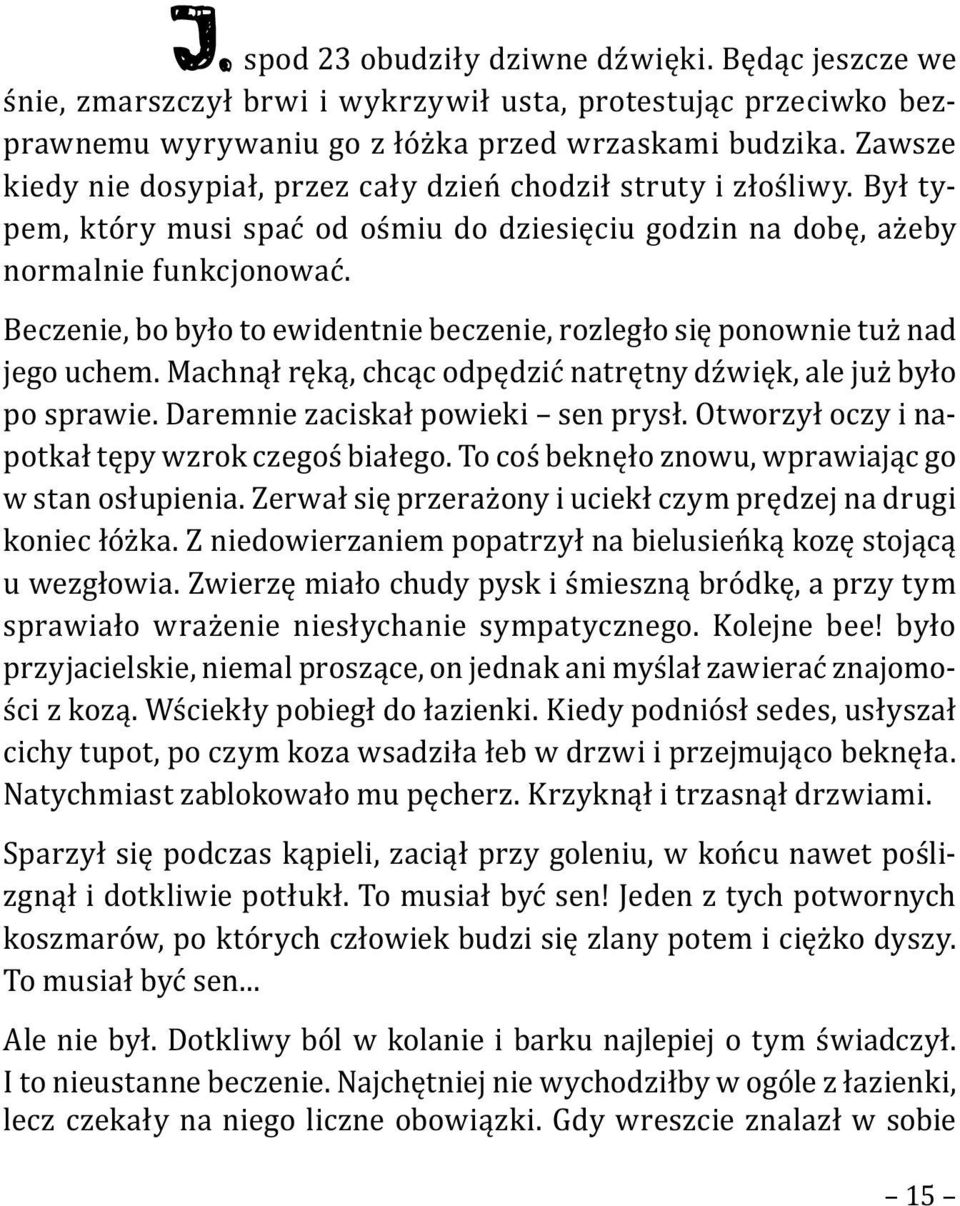 J. spod 23 obudziły dziwne dźwięki. Będąc jeszcze we śnie, zmarszczył brwi i wykrzywił usta, protestując przeciwko bezprawnemu wyrywaniu go z łóżka przed wrzaskami budzika. Zawsze kiedy nie dosypiał, przez cały dzień chodził struty i złośliwy. Był typem, który musi spać od ośmiu do dziesięciu godzin na dobę, ażeby normalnie funkcjonować.

Beczenie, bo było to ewidentnie beczenie, rozległo się ponownie tuż nad jego uchem. Machnął ręką, chcąc odpędzić natrętny dźwięk, ale już było po sprawie. Daremnie zaciskał powieki – sen prysł. Otworzył oczy i napotkał tępy wzrok czegoś białego. To coś beknęło znowu, wprawiając go w stan osłupienia. Zerwał się przerażony i uciekł czym prędzej na drugi koniec łóżka. Z niedowierzaniem popatrzył na bielusieńką kozę stojącą u wezgłowia. Zwierzę miało chudy pysk i śmieszną bródkę, a przy tym sprawiało wrażenie niesłychanie sympatycznego. Kolejne bee! było przyjacielskie, niemal proszące, on jednak ani myślał zawierać znajomości z kozą. Wściekły pobiegł do łazienki. Kiedy podniósł sedes, usłyszał cichy tupot, po czym koza wsadziła łeb w drzwi i przejmująco beknęła. Natychmiast zablokowało mu pęcherz. Krzyknął i trzasnął drzwiami.

Sparzył się podczas kąpieli, zaciął przy goleniu, w końcu nawet pośliznął i dotkliwie potłukł. To musiał być sen! Jeden z tych potwornych koszmarów, po których człowiek budzi się zlany potem i ciężko dyszy. To musiał być sen...

Ale nie był. Dotkliwy ból w kolanie i barku najlepiej o tym świadczył. I to nieustanne beczenie. Najchętniej nie wychodziłby w ogóle z łazienki, lecz czekały na niego liczne obowiązki. Gdy wreszcie znalazł w sobie

– 15 –